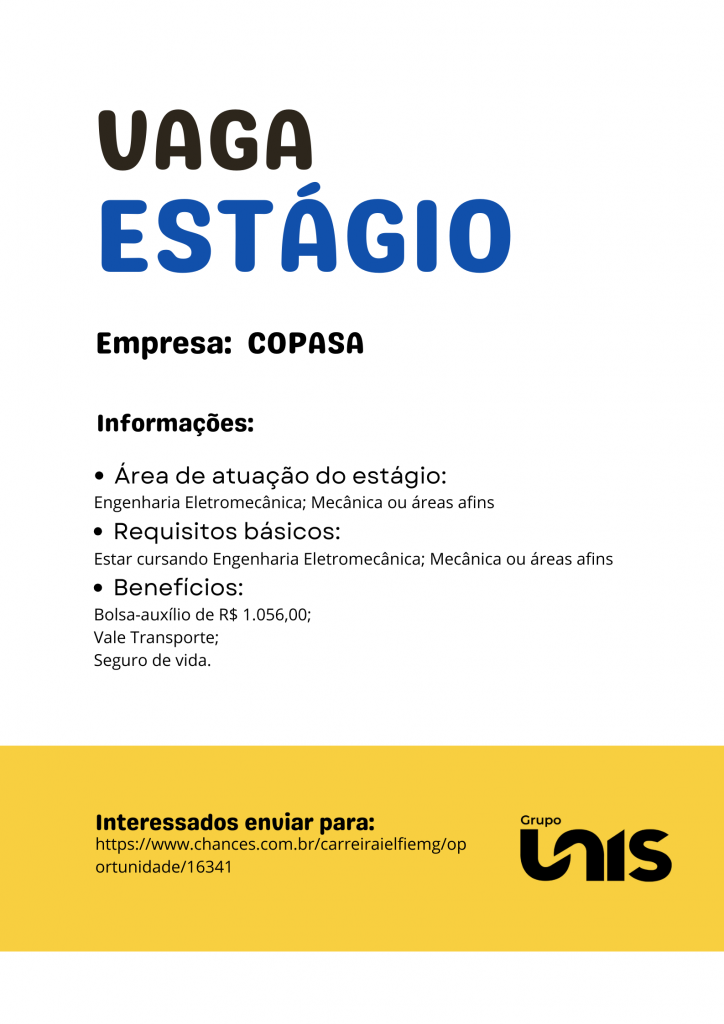 VAGA
ESTÁGIO

Empresa: COPASA

Informações:

• Área de atuação do estágio:
Engenharia Eletromecânica; Mecânica ou áreas afins

• Requisitos básicos:
Estar cursando Engenharia Eletromecânica; Mecânica ou áreas afins

• Benefícios:
Bolsa-auxílio de R$ 1.056,00;
Vale Transporte;
Seguro de vida.

Interessados enviar para:
https://www.chances.com.br/carreiraielfiemg/oportunidade/16341

Grupo
UNIS